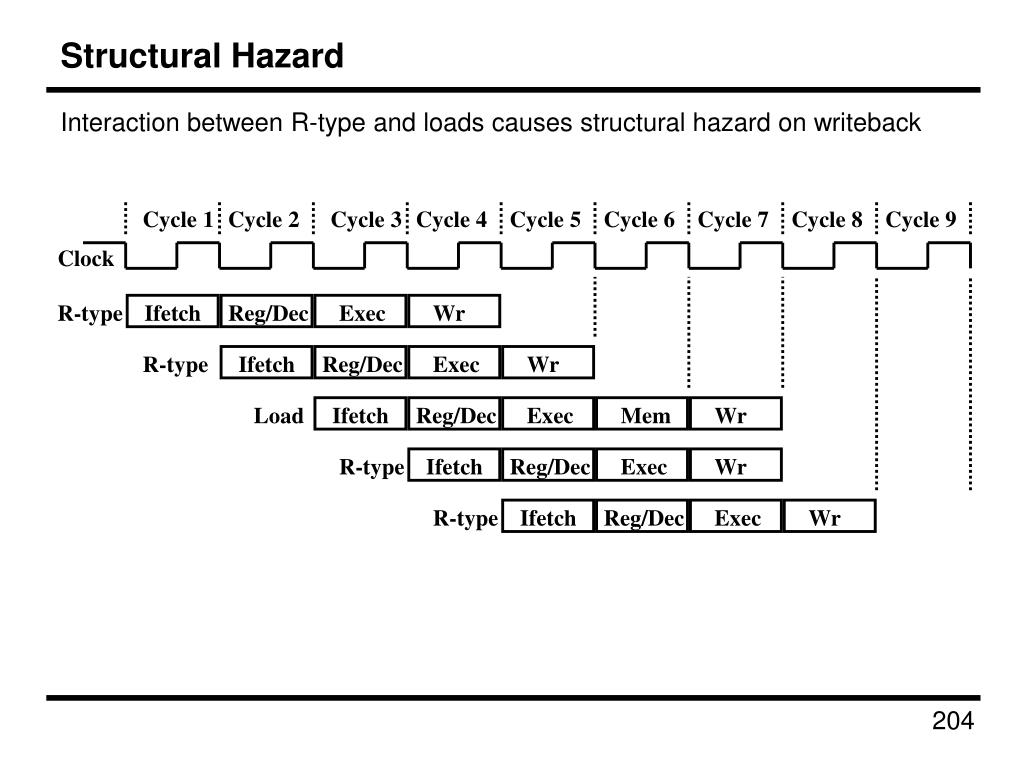 Structural Hazard

Interaction between R-type and loads causes structural hazard on writeback

Cycle 1 Cycle 2 Cycle 3 Cycle 4 Cycle 5 Cycle 6 Cycle 7 Cycle 8 Cycle 9

Clock

R-type Ifetch Reg/Dec Exec Wr

R-type Ifetch Reg/Dec Exec Wr

Load Ifetch Reg/Dec Exec Mem Wr

R-type Ifetch Reg/Dec Exec Wr

R-type Ifetch Reg/Dec Exec Wr

204